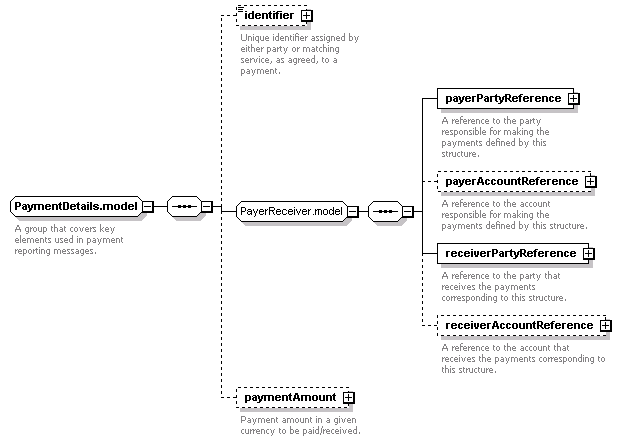 PaymentDetails.model

A group that covers key elements used in payment reporting messages.

identifier

Unique identifier assigned by either party or matching service, as agreed, to a payment.

PayerReceiver.model

payerPartyReference

A reference to the party responsible for making the payments defined by this structure.

payerAccountReference

A reference to the account responsible for making the payments defined by this structure.

receiverPartyReference

A reference to the party that receives the payments corresponding to this structure.

receiverAccountReference

A reference to the account that receives the payments corresponding to this structure.

paymentAmount

Payment amount in a given currency to be paid/received.